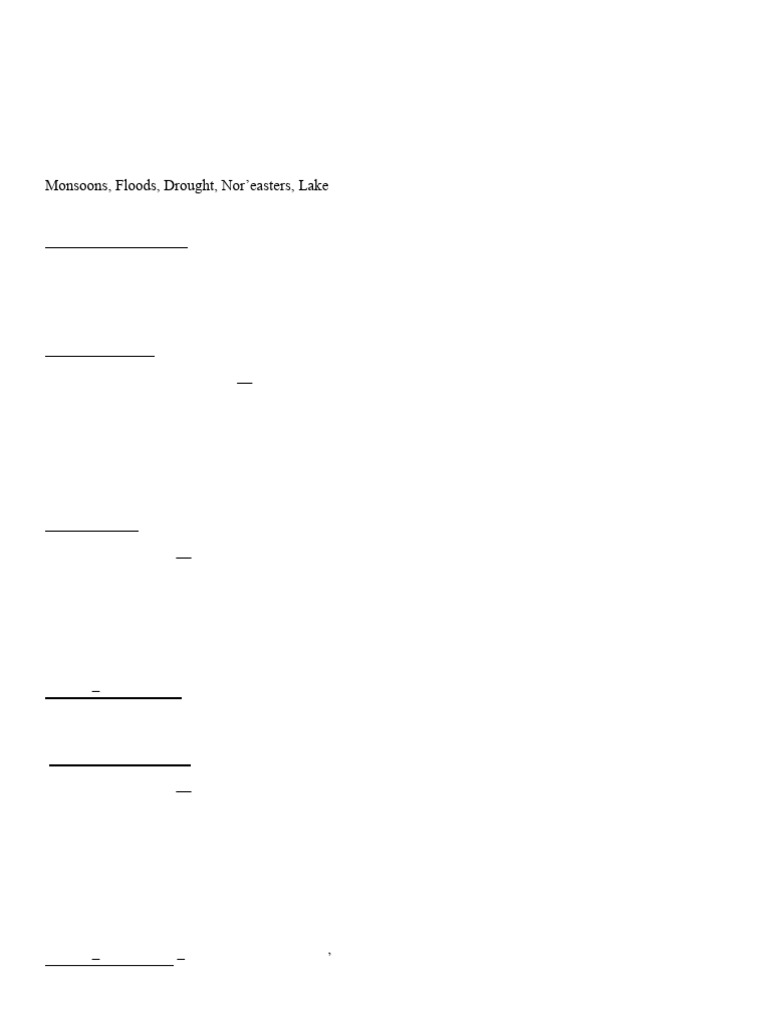 Monsoons, Floods, Drought, Nor'easters, Lake